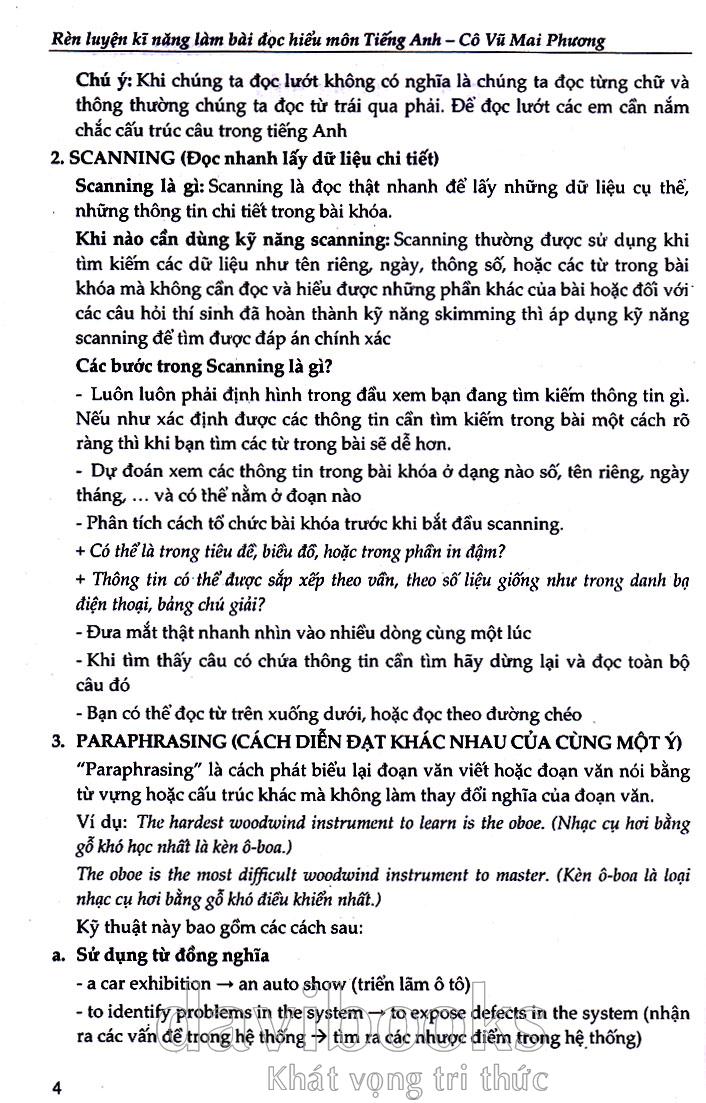 Rèn luyện kĩ năng làm bài đọc hiểu môn Tiếng Anh – Cô Vũ Mai Phương

Chú ý: Khi chúng ta đọc lướt không có nghĩa là chúng ta đọc từng chữ và thông thường chúng ta đọc từ trái qua phải. Để đọc lướt các em cần nắm chắc cấu trúc câu trong tiếng Anh

2. SCANNING (Đọc nhanh lấy dữ liệu chi tiết)

Scanning là gì: Scanning là đọc thật nhanh để lấy những dữ liệu cụ thể, những thông tin chi tiết trong bài khóa.

Khi nào cần dùng kỹ năng scanning: Scanning thường được sử dụng khi tìm kiếm các dữ liệu như tên riêng, ngày, thông số, hoặc các từ trong bài khóa mà không cần đọc và hiểu được những phần khác của bài hoặc đối với các câu hỏi thí sinh đã hoàn thành kỹ năng skimming thì áp dụng kỹ năng scanning để tìm được đáp án chính xác

Các bước trong Scanning là gì?

- Luôn luôn phải định hình trong đầu xem bạn đang tìm kiếm thông tin gì. Nếu như xác định được các thông tin cần tìm kiếm trong bài một cách rõ ràng thì khi bạn tìm các từ trong bài sẽ dễ hơn.

- Dự đoán xem các thông tin trong bài khóa ở dạng nào số, tên riêng, ngày tháng, ... và có thể nằm ở đoạn nào

- Phân tích cách tổ chức bài khóa trước khi bắt đầu scanning.

+ Có thể là trong tiêu đề, biểu đồ, hoặc trong phần in đậm?

+ Thông tin có thể được sắp xếp theo vần, theo số liệu giống như trong danh bạ điện thoại, bảng chú giải?

- Đưa mắt thật nhanh nhìn vào nhiều dòng cùng một lúc

- Khi tìm thấy câu có chứa thông tin cần tìm hãy dừng lại và đọc toàn bộ câu đó

- Bạn có thể đọc từ trên xuống dưới, hoặc đọc theo đường chéo

3. PARAPHRASING (CÁCH DIỄN ĐẠT KHÁC NHAU CỦA CÙNG MỘT Ý)

"Paraphrasing" là cách phát biểu lại đoạn văn viết hoặc đoạn văn nói bằng từ vựng hoặc cấu trúc khác mà không làm thay đổi nghĩa của đoạn văn.

Ví dụ: The hardest woodwind instrument to learn is the oboe. (Nhạc cụ hơi bằng gỗ khó học nhất là kèn ô-boa.)

The oboe is the most difficult woodwind instrument to master. (Kèn ô-boa là loại nhạc cụ hơi bằng gỗ khó điều khiển nhất.)

Kỹ thuật này bao gồm các cách sau:

a. Sử dụng từ đồng nghĩa

- a car exhibition → an auto show (triển lãm ô tô)

- to identify problems in the system → to expose defects in the system (nhận ra các vấn đề trong hệ thống → tìm ra các nhược điểm trong hệ thống)

4

davibooks
Khát vọng tri thức